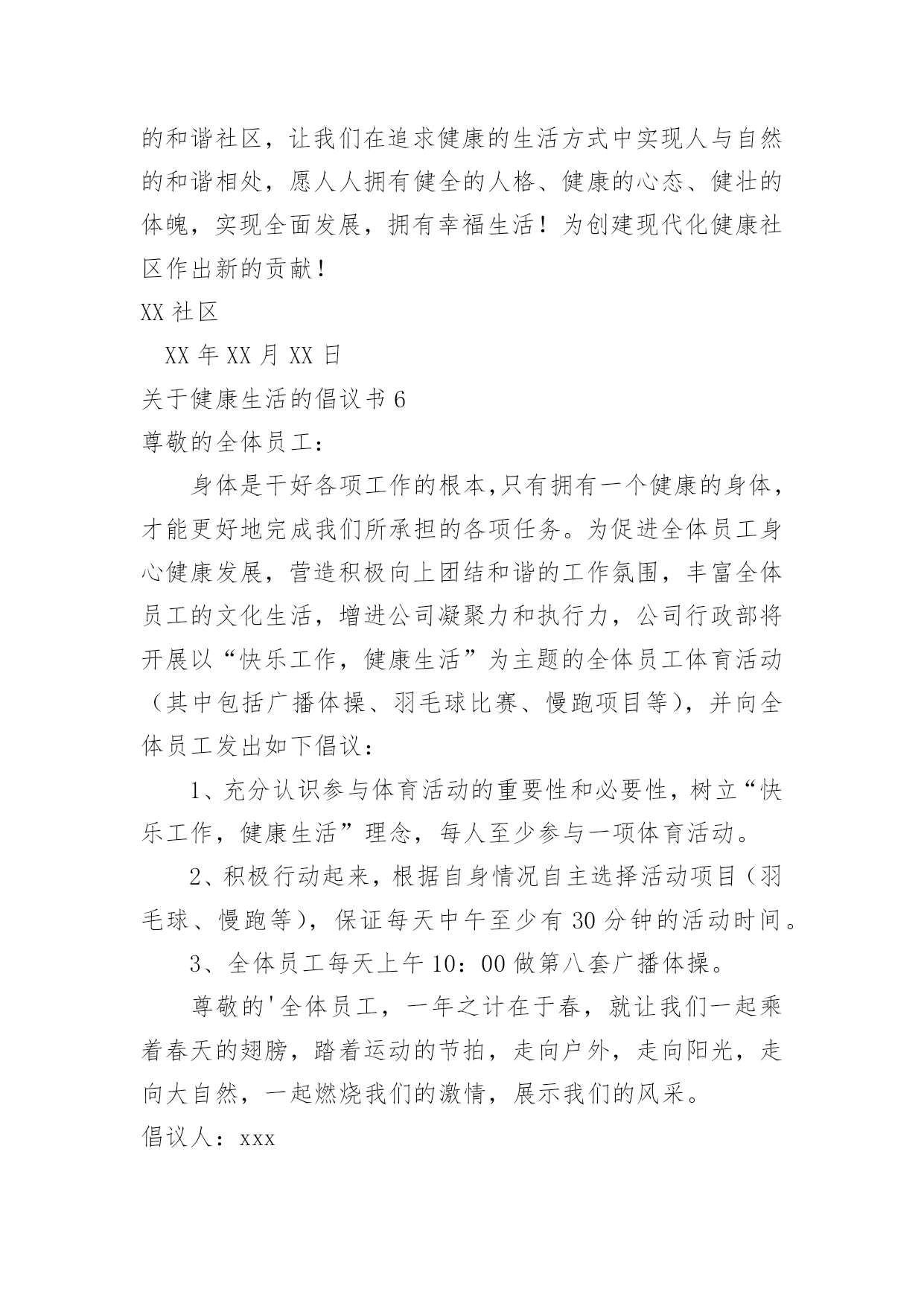 的和谐社区，让我们在追求健康的生活方式中实现人与自然的和谐相处，愿人人拥有健全的人格、健康的心态、健壮的体魄，实现全面发展，拥有幸福生活！为创建现代化健康社区作出新的贡献！

XX 社区

XX 年 XX 月 XX 日

关于健康生活的倡议书 6

尊敬的全体员工：

身体是干好各项工作的根本,只有拥有一个健康的身体，才能更好地完成我们所承担的各项任务。为促进全体员工身心健康发展，营造积极向上团结和谐的工作氛围，丰富全体员工的文化生活，增进公司凝聚力和执行力，公司行政部将开展以“快乐工作，健康生活”为主题的全体员工体育活动（其中包括广播体操、羽毛球比赛、慢跑项目等），并向全体员工发出如下倡议：

1、充分认识参与体育活动的重要性和必要性，树立“快乐工作，健康生活”理念，每人至少参与一项体育活动。

2、积极行动起来，根据自身情况自主选择活动项目（羽毛球、慢跑等），保证每天中午至少有 30 分钟的活动时间。

3、全体员工每天上午 10：00 做第八套广播体操。

尊敬的'全体员工，一年之计在于春，就让我们一起乘着春天的翅膀，踏着运动的节拍，走向户外，走向阳光，走向大自然，一起燃烧我们的激情，展示我们的风采。

倡议人：xxx